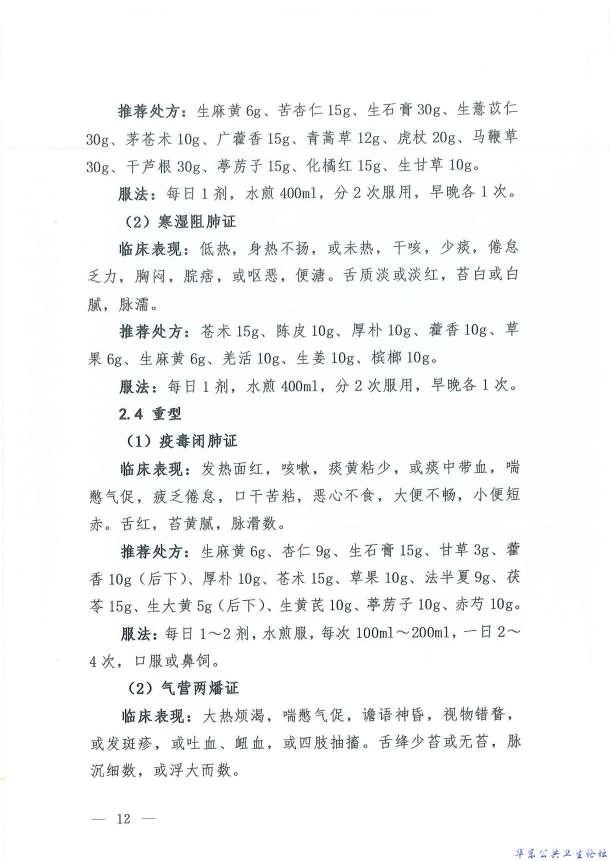 推荐处方：生麻黄 6g、苦杏仁 15g、生石膏 30g、生薏苡仁 30g、茅苍术 10g、广藿香 15g、青蒿草 12g、虎杖 20g、马鞭草 30g、干芦根 30g、葶苈子 15g、化橘红 15g、生甘草 10g。

服法：每日 1 剂，水煎 400ml，分 2 次服用，早晚各 1 次。

（2）寒湿阻肺证

临床表现：低热，身热不扬，或未热，干咳，少痰，倦怠乏力，胸闷，脘痞，或呕恶，便溏。舌质淡或淡红，苔白或白腻，脉濡。

推荐处方：苍术 15g、陈皮 10g、厚朴 10g、藿香 10g、草果 6g、生麻黄 6g、羌活 10g、生姜 10g、槟榔 10g。

服法：每日 1 剂，水煎 400ml，分 2 次服用，早晚各 1 次。

2.4 重型

（1）疫毒闭肺证

临床表现：发热面红，咳嗽，痰黄粘少，或痰中带血，喘憋气促，疲乏倦怠，口干苦粘，恶心不食，大便不畅，小便短赤。舌红，苔黄腻，脉滑数。

推荐处方：生麻黄 6g、杏仁 9g、生石膏 15g、甘草 3g、藿香 10g（后下）、厚朴 10g、苍术 15g、草果 10g、法半夏 9g、茯苓 15g、生大黄 5g（后下）、生黄芪 10g、葶苈子 10g、赤芍 10g。

服法：每日 1～2 剂，水煎服，每次 100ml～200ml，一日 2～4 次，口服或鼻饲。

（2）气营两燔证

临床表现：大热烦渴，喘憋气促，谵语神昏，视物错瞀，或发斑疹，或吐血、衄血，或四肢抽搐。舌绛少苔或无苔，脉沉细数，或浮大而数。

— 12 —

华东公共卫生论坛